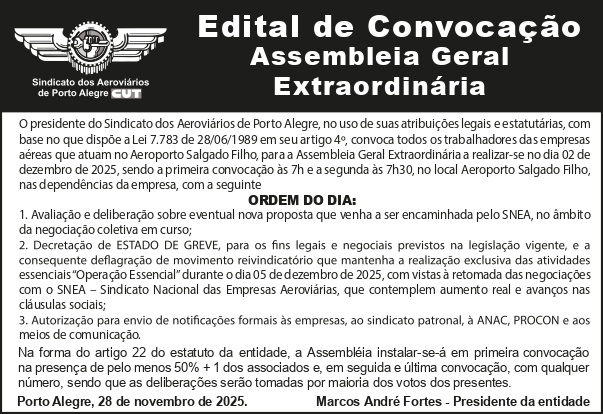 Sindicato dos Aeroviários de Porto Alegre CUT

Edital de Convocação
Assembleia Geral
Extraordinária

O presidente do Sindicato dos Aeroviários de Porto Alegre, no uso de suas atribuições legais e estatutárias, com base no que dispõe a Lei 7.783 de 28/06/1989 em seu artigo 4º, convoca todos os trabalhadores das empresas aéreas que atuam no Aeroporto Salgado Filho, para a Assembleia Geral Extraordinária a realizar-se no dia 02 de dezembro de 2025, sendo a primeira convocação às 7h e a segunda às 7h30, no local Aeroporto Salgado Filho, nas dependências da empresa, com a seguinte

ORDEM DO DIA:

1. Avaliação e deliberação sobre eventual nova proposta que venha a ser encaminhada pelo SNEA, no âmbito da negociação coletiva em curso;
2. Decretação de ESTADO DE GREVE, para os fins legais e negociais previstos na legislação vigente, e a consequente deflagração de movimento reivindicatório que mantenha a realização exclusiva das atividades essenciais "Operação Essencial" durante o dia 05 de dezembro de 2025, com vistas à retomada das negociações com o SNEA – Sindicato Nacional das Empresas Aeroviárias, que contemplem aumento real e avanços nas cláusulas sociais;
3. Autorização para envio de notificações formais às empresas, ao sindicato patronal, à ANAC, PROCON e aos meios de comunicação.

Na forma do artigo 22 do estatuto da entidade, a Assembléia instalar-se-á em primeira convocação na presença de pelo menos 50% + 1 dos associados e, em seguida e última convocação, com qualquer número, sendo que as deliberações serão tomadas por maioria dos votos dos presentes.

Porto Alegre, 28 de novembro de 2025.     Marcos André Fortes - Presidente da entidade